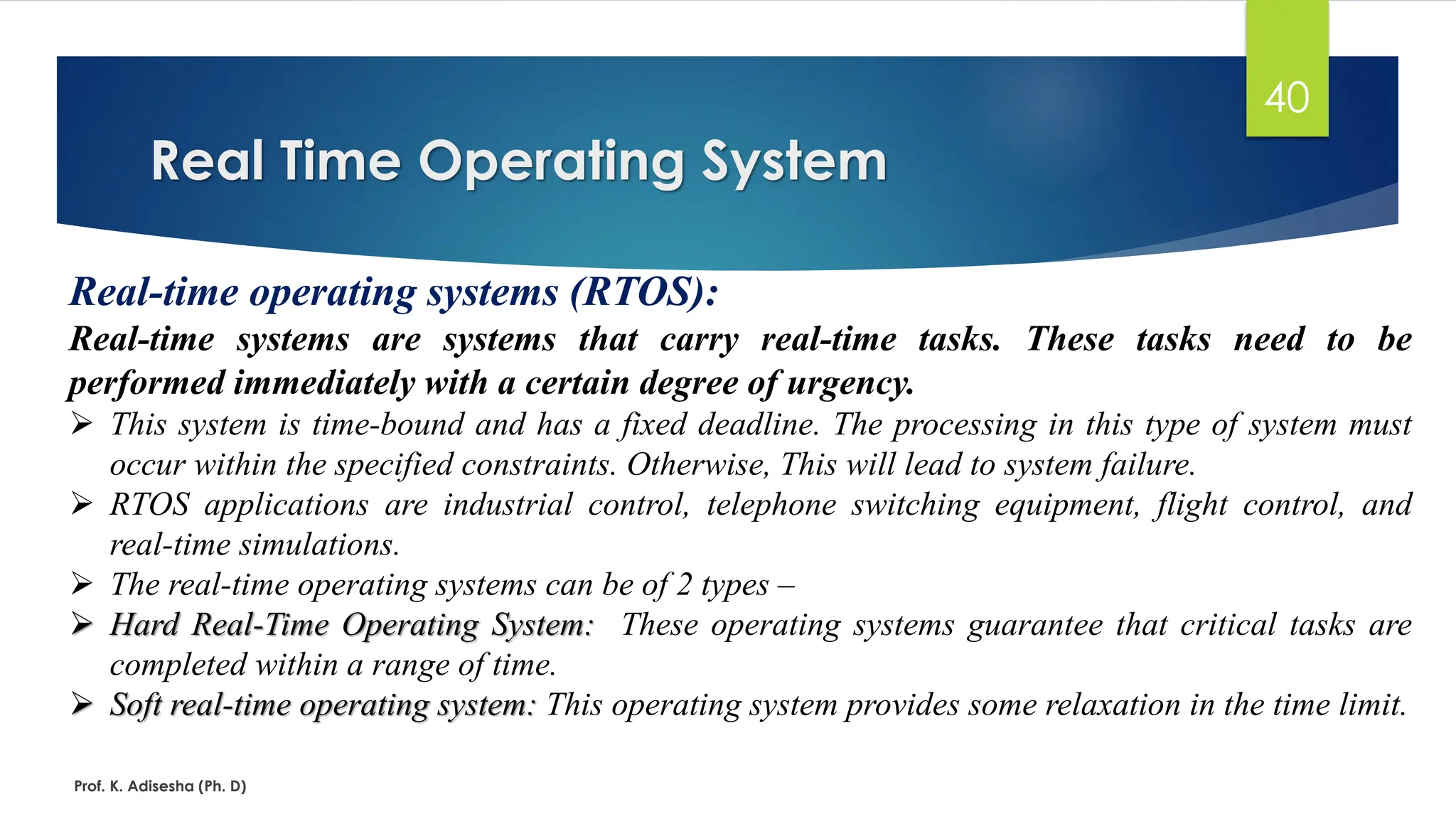 40

Real Time Operating System

Real-time operating systems (RTOS):

Real-time systems are systems that carry real-time tasks. These tasks need to be performed immediately with a certain degree of urgency.

➢ This system is time-bound and has a fixed deadline. The processing in this type of system must occur within the specified constraints. Otherwise, This will lead to system failure.

➢ RTOS applications are industrial control, telephone switching equipment, flight control, and real-time simulations.

➢ The real-time operating systems can be of 2 types –

➢ Hard Real-Time Operating System: These operating systems guarantee that critical tasks are completed within a range of time.

➢ Soft real-time operating system: This operating system provides some relaxation in the time limit.

Prof. K. Adisesha (Ph. D)